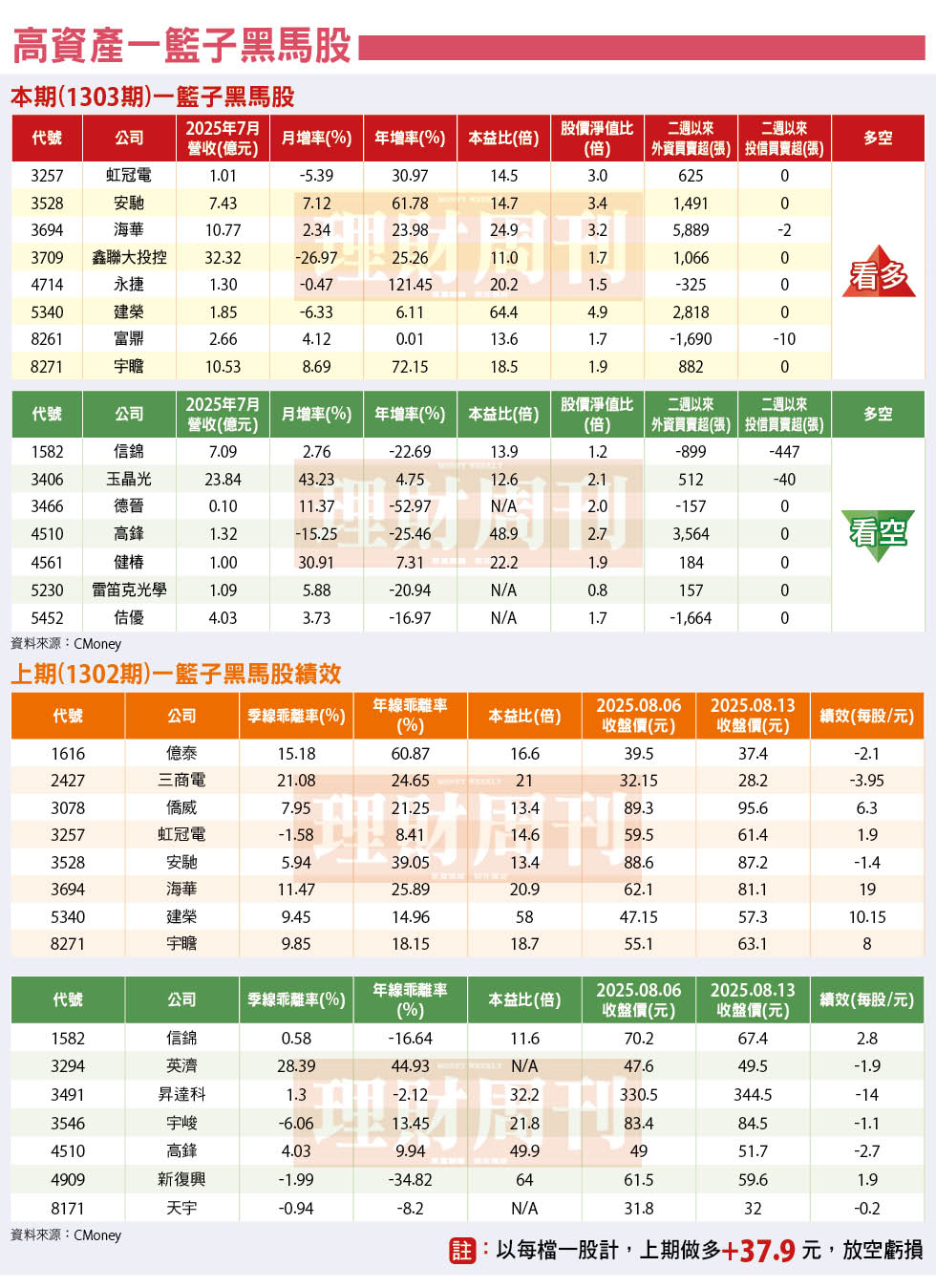 高資產一籃子黑馬股

本期(1303期)一籃子黑馬股

| 代號 | 公司 | 2025年7月營收(億元) | 月增率(%) | 年增率(%) | 本益比(倍) | 股價淨值比(倍) | 二週以來外資買賣超(張) | 二週以來投信買賣超(張) | 多空 |
|---|---|---|---|---|---|---|---|---|---|
| 3257 | 虹冠電 | 1.01 | -5.39 | 30.97 | 14.5 | 3.0 | 625 | 0 | 看多 |
| 3528 | 安馳 | 7.43 | 7.12 | 61.78 | 14.7 | 3.4 | 1,491 | 0 | |
| 3694 | 海華 | 10.77 | 2.34 | 23.98 | 24.9 | 3.2 | 5,889 | -2 | |
| 3709 | 鑫聯大投控 | 32.32 | -26.97 | 25.26 | 11.0 | 1.7 | 1,066 | 0 | |
| 4714 | 永捷 | 1.30 | -0.47 | 121.45 | 20.2 | 1.5 | -325 | 0 | |
| 5340 | 建榮 | 1.85 | -6.33 | 6.11 | 64.4 | 4.9 | 2,818 | 0 | |
| 8261 | 富鼎 | 2.66 | 4.12 | 0.01 | 13.6 | 1.7 | -1,690 | -10 | |
| 8271 | 宇瞻 | 10.53 | 8.69 | 72.15 | 18.5 | 1.9 | 882 | 0 | |

| 代號 | 公司 | 2025年7月營收(億元) | 月增率(%) | 年增率(%) | 本益比(倍) | 股價淨值比(倍) | 二週以來外資買賣超(張) | 二週以來投信買賣超(張) | 多空 |
|---|---|---|---|---|---|---|---|---|---|
| 1582 | 信錦 | 7.09 | 2.76 | -22.69 | 13.9 | 1.2 | -899 | -447 | 看空 |
| 3406 | 玉晶光 | 23.84 | 43.23 | 4.75 | 12.6 | 2.1 | 512 | -40 | |
| 3466 | 德晉 | 0.10 | 11.37 | -52.97 | N/A | 2.0 | -157 | 0 | |
| 4510 | 高鋒 | 1.32 | -15.25 | -25.46 | 48.9 | 2.7 | 3,564 | 0 | |
| 4561 | 健椿 | 1.00 | 30.91 | 7.31 | 22.2 | 1.9 | 184 | 0 | |
| 5230 | 雷笛克光學 | 1.09 | 5.88 | -20.94 | N/A | 0.8 | 157 | 0 | |
| 5452 | 佶優 | 4.03 | 3.73 | -16.97 | N/A | 1.7 | -1,664 | 0 | |

資料來源：CMoney

上期(1302期)一籃子黑馬股績效

| 代號 | 公司 | 季線乖離率(%) | 年線乖離率(%) | 本益比(倍) | 2025.08.06收盤價(元) | 2025.08.13收盤價(元) | 績效(每股/元) |
|---|---|---|---|---|---|---|---|
| 1616 | 億泰 | 15.18 | 60.87 | 16.6 | 39.5 | 37.4 | -2.1 |
| 2427 | 三商電 | 21.08 | 24.65 | 21 | 32.15 | 28.2 | -3.95 |
| 3078 | 僑威 | 7.95 | 21.25 | 13.4 | 89.3 | 95.6 | 6.3 |
| 3257 | 虹冠電 | -1.58 | 8.41 | 14.6 | 59.5 | 61.4 | 1.9 |
| 3528 | 安馳 | 5.94 | 39.05 | 13.4 | 88.6 | 87.2 | -1.4 |
| 3694 | 海華 | 11.47 | 25.89 | 20.9 | 62.1 | 81.1 | 19 |
| 5340 | 建榮 | 9.45 | 14.96 | 58 | 47.15 | 57.3 | 10.15 |
| 8271 | 宇瞻 | 9.85 | 18.15 | 18.7 | 55.1 | 63.1 | 8 |

| 代號 | 公司 | 季線乖離率(%) | 年線乖離率(%) | 本益比(倍) | 2025.08.06收盤價(元) | 2025.08.13收盤價(元) | 績效(每股/元) |
|---|---|---|---|---|---|---|---|
| 1582 | 信錦 | 0.58 | -16.64 | 11.6 | 70.2 | 67.4 | 2.8 |
| 3294 | 英濟 | 28.39 | 44.93 | N/A | 47.6 | 49.5 | -1.9 |
| 3491 | 昇達科 | 1.3 | -2.12 | 32.2 | 330.5 | 344.5 | -14 |
| 3546 | 宇峻 | -6.06 | 13.45 | 21.8 | 83.4 | 84.5 | -1.1 |
| 4510 | 高鋒 | 4.03 | 9.94 | 49.9 | 49 | 51.7 | -2.7 |
| 4909 | 新復興 | -1.99 | -34.82 | 64 | 61.5 | 59.6 | 1.9 |
| 8171 | 天宇 | -0.94 | -8.2 | N/A | 31.8 | 32 | -0.2 |

資料來源：CMoney

註：以每檔一股計，上期做多+37.9元，放空虧損

理財周刊